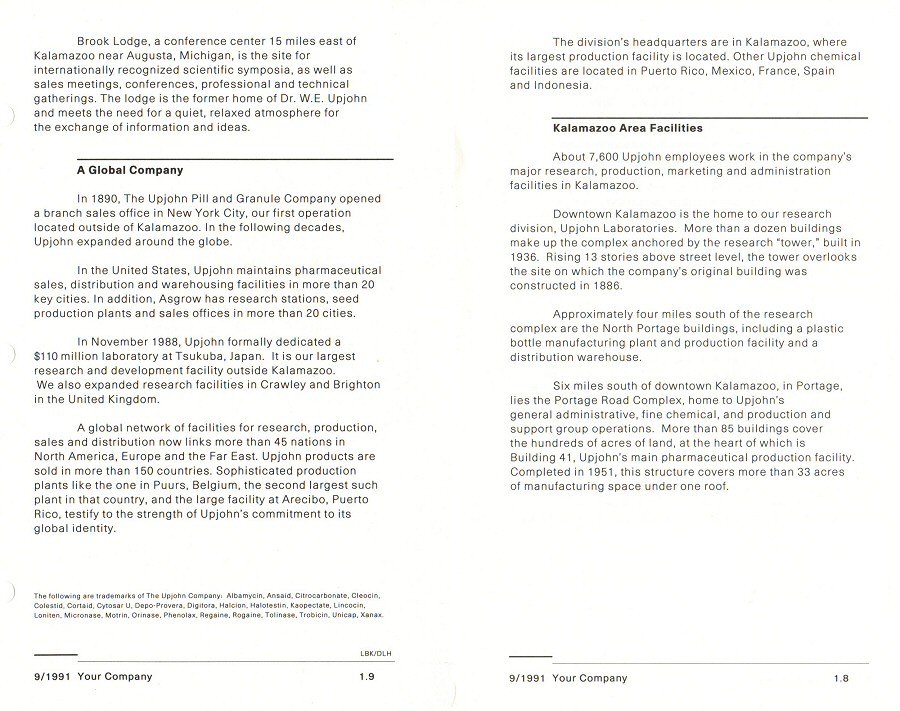 Brook Lodge, a conference center 15 miles east of Kalamazoo near Augusta, Michigan, is the site for internationally recognized scientific symposia, as well as sales meetings, conferences, professional and technical gatherings. The lodge is the former home of Dr. W.E. Upjohn and meets the need for a quiet, relaxed atmosphere for the exchange of information and ideas.

A Global Company

In 1890, The Upjohn Pill and Granule Company opened a branch sales office in New York City, our first operation located outside of Kalamazoo. In the following decades, Upjohn expanded around the globe.

In the United States, Upjohn maintains pharmaceutical sales, distribution and warehousing facilities in more than 20 key cities. In addition, Asgrow has research stations, seed production plants and sales offices in more than 20 cities.

In November 1988, Upjohn formally dedicated a $110 million laboratory at Tsukuba, Japan. It is our largest research and development facility outside Kalamazoo. We also expanded research facilities in Crawley and Brighton in the United Kingdom.

A global network of facilities for research, production, sales and distribution now links more than 45 nations in North America, Europe and the Far East. Upjohn products are sold in more than 150 countries. Sophisticated production plants like the one in Puurs, Belgium, the second largest such plant in that country, and the large facility at Arecibo, Puerto Rico, testify to the strength of Upjohn's commitment to its global identity.

The following are trademarks of The Upjohn Company: Albamycin, Ansaid, Citrocarbonate, Cleocin, Colestid, Cortaid, Cytosar U, Depo-Provera, Digitora, Halcion, Halotestin, Kaopectate, Lincocin, Loniten, Micronase, Motrin, Orinase, Phenolax, Regaine, Rogaine, Tolinase, Trobicin, Unicap, Xanax.

LBK/DLH

9/1991 Your Company 1.9

The division's headquarters are in Kalamazoo, where its largest production facility is located. Other Upjohn chemical facilities are located in Puerto Rico, Mexico, France, Spain and Indonesia.

Kalamazoo Area Facilities

About 7,600 Upjohn employees work in the company's major research, production, marketing and administration facilities in Kalamazoo.

Downtown Kalamazoo is the home to our research division, Upjohn Laboratories. More than a dozen buildings make up the complex anchored by the research "tower," built in 1936. Rising 13 stories above street level, the tower overlooks the site on which the company's original building was constructed in 1886.

Approximately four miles south of the research complex are the North Portage buildings, including a plastic bottle manufacturing plant and production facility and a distribution warehouse.

Six miles south of downtown Kalamazoo, in Portage, lies the Portage Road Complex, home to Upjohn's general administrative, fine chemical, and production and support group operations. More than 85 buildings cover the hundreds of acres of land, at the heart of which is Building 41, Upjohn's main pharmaceutical production facility. Completed in 1951, this structure covers more than 33 acres of manufacturing space under one roof.

9/1991 Your Company 1.8